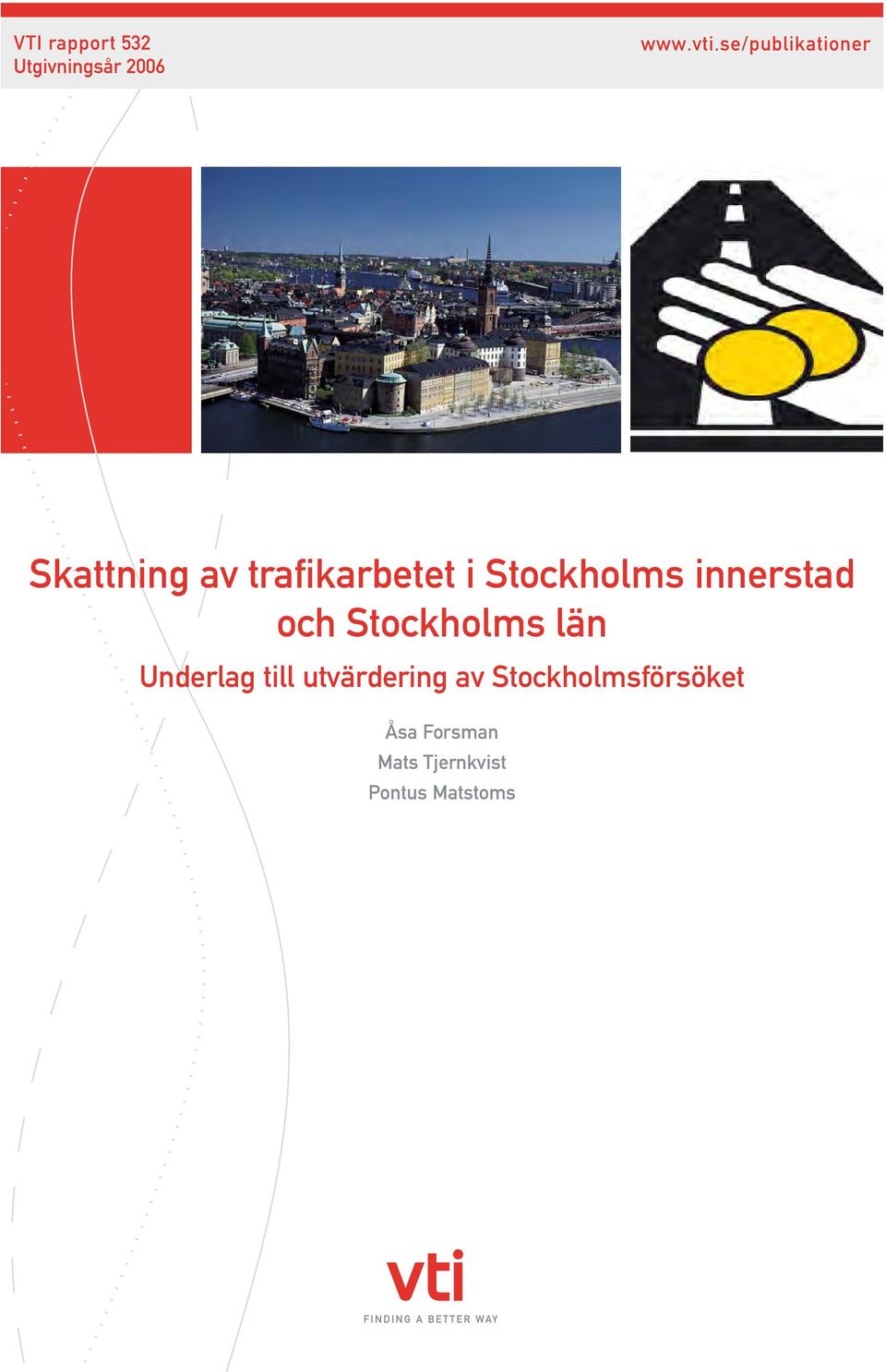 VTI rapport 532
Utgivningsår 2006

www.vti.se/publikationer

Skattning av trafikarbetet i Stockholms innerstad och Stockholms län

Underlag till utvärdering av Stockholmsförsöket

Åsa Forsman
Mats Tjernkvist
Pontus Matstoms

vti
FINDING A BETTER WAY